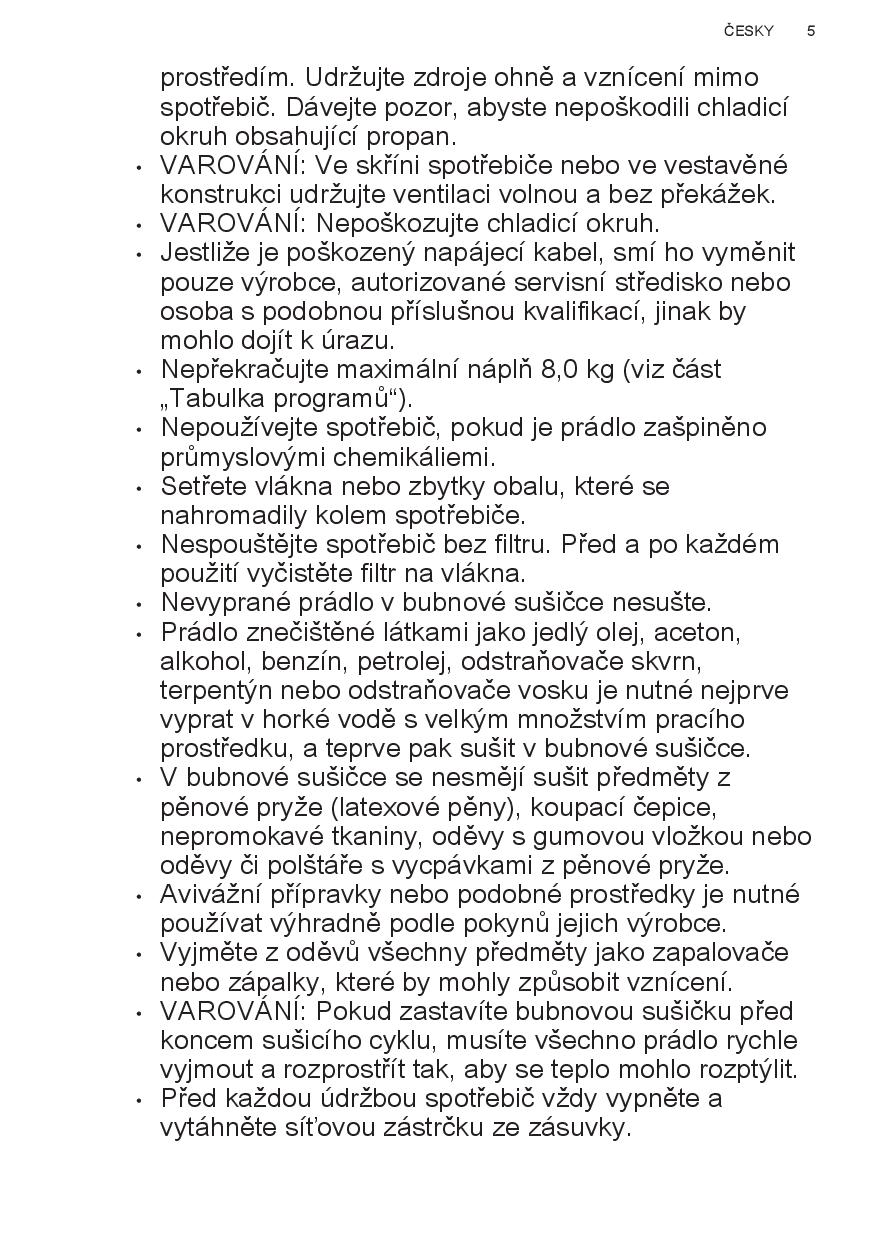 ČESKY 5

prostředím. Udržujte zdroje ohně a vznícení mimo spotřebič. Dávejte pozor, abyste nepoškodili chladicí okruh obsahující propan.

• VAROVÁNÍ: Ve skříni spotřebiče nebo ve vestavěné konstrukci udržujte ventilaci volnou a bez překážek.
• VAROVÁNÍ: Nepoškozujte chladicí okruh.
• Jestliže je poškozený napájecí kabel, smí ho vyměnit pouze výrobce, autorizované servisní středisko nebo osoba s podobnou příslušnou kvalifikací, jinak by mohlo dojít k úrazu.
• Nepřekračujte maximální náplň 8,0 kg (viz část „Tabulka programů“).
• Nepoužívejte spotřebič, pokud je prádlo zašpiněno průmyslovými chemikáliemi.
• Setřete vlákna nebo zbytky obalu, které se nahromadily kolem spotřebiče.
• Nespouštějte spotřebič bez filtru. Před a po každém použití vyčistěte filtr na vlákna.
• Nevyprané prádlo v bubnové sušičce nesušte.
• Prádlo znečištěné látkami jako jedlý olej, aceton, alkohol, benzín, petrolej, odstraňovače skvrn, terpentýn nebo odstraňovače vosku je nutné nejprve vyprat v horké vodě s velkým množstvím pracího prostředku, a teprve pak sušit v bubnové sušičce.
• V bubnové sušičce se nesmějí sušit předměty z pěnové pryže (latexové pěny), koupací čepice, nepromokavé tkaniny, oděvy s gumovou vložkou nebo oděvy či polštáře s vycpávkami z pěnové pryže.
• Avivážní přípravky nebo podobné prostředky je nutné používat výhradně podle pokynů jejich výrobce.
• Vyjměte z oděvů všechny předměty jako zapalovače nebo zápalky, které by mohly způsobit vznícení.
• VAROVÁNÍ: Pokud zastavíte bubnovou sušičku před koncem sušicího cyklu, musíte všechno prádlo rychle vyjmout a rozprostřít tak, aby se teplo mohlo rozptýlit.
• Před každou údržbou spotřebič vždy vypněte a vytáhněte síťovou zástrčku ze zásuvky.